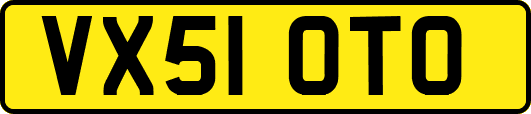 VX51 OTO